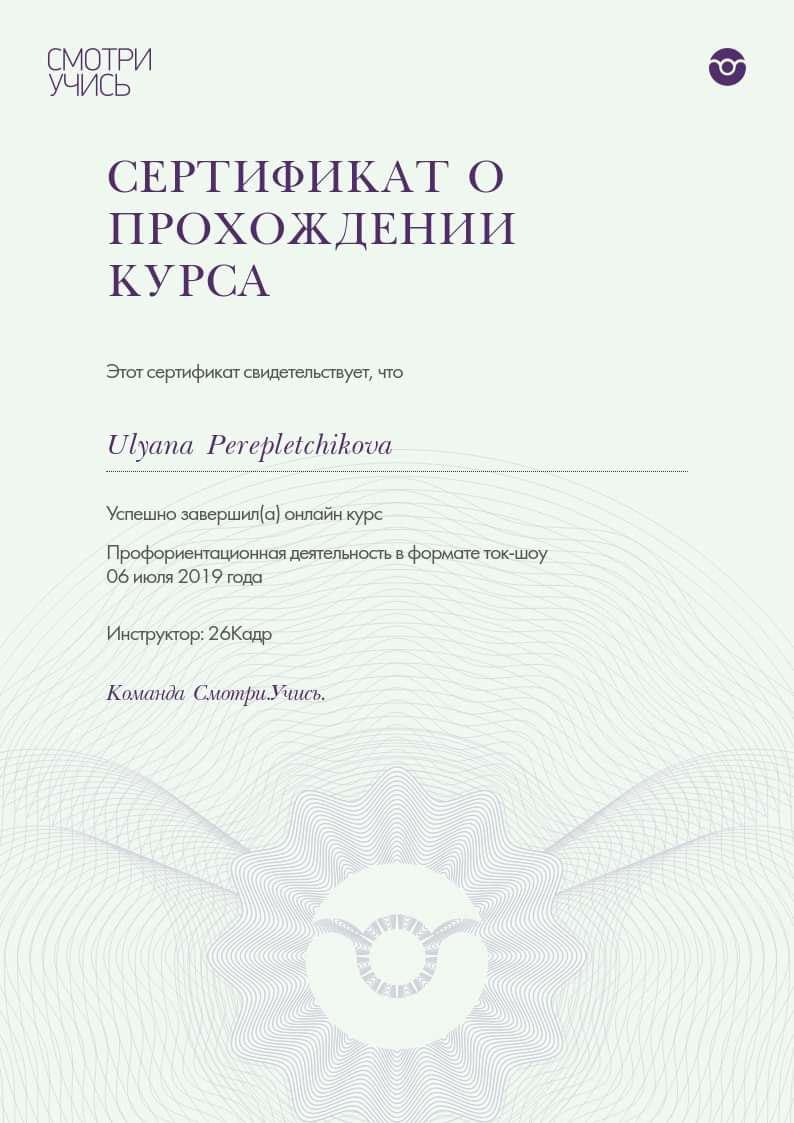 СМОТРИ
УЧИСЬ

СЕРТИФИКАТ О ПРОХОЖДЕНИИ КУРСА

Этот сертификат свидетельствует, что

Ulyana Perepletchikova

Успешно завершил(а) онлайн курс

Профориентационная деятельность в формате ток-шоу
06 июля 2019 года

Инструктор: 26Кадр

Команда Смотри.Учись.